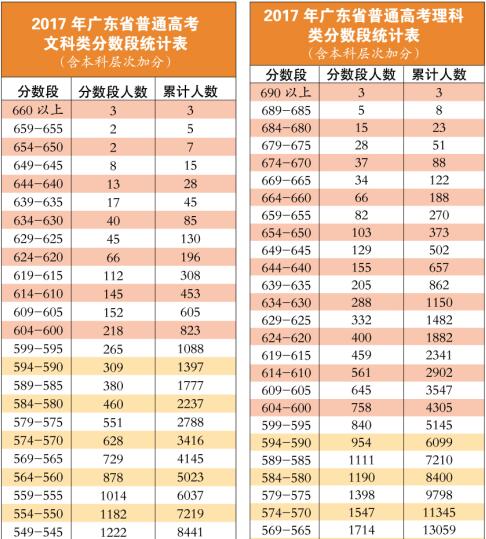 2017 年广东省普通高考文科类分数段统计表
（含本科层次加分）

| 分数段 | 分数段人数 | 累计人数 |
|---|---|---|
| 660 以上 | 3 | 3 |
| 659-655 | 2 | 5 |
| 654-650 | 2 | 7 |
| 649-645 | 8 | 15 |
| 644-640 | 13 | 28 |
| 639-635 | 17 | 45 |
| 634-630 | 40 | 85 |
| 629-625 | 45 | 130 |
| 624-620 | 66 | 196 |
| 619-615 | 112 | 308 |
| 614-610 | 145 | 453 |
| 609-605 | 152 | 605 |
| 604-600 | 218 | 823 |
| 599-595 | 265 | 1088 |
| 594-590 | 309 | 1397 |
| 589-585 | 380 | 1777 |
| 584-580 | 460 | 2237 |
| 579-575 | 551 | 2788 |
| 574-570 | 628 | 3416 |
| 569-565 | 729 | 4145 |
| 564-560 | 878 | 5023 |
| 559-555 | 1014 | 6037 |
| 554-550 | 1182 | 7219 |
| 549-545 | 1222 | 8441 |

2017 年广东省普通高考理科类分数段统计表
（含本科层次加分）

| 分数段 | 分数段人数 | 累计人数 |
|---|---|---|
| 690 以上 | 3 | 3 |
| 689-685 | 5 | 8 |
| 684-680 | 15 | 23 |
| 679-675 | 28 | 51 |
| 674-670 | 37 | 88 |
| 669-665 | 34 | 122 |
| 664-660 | 66 | 188 |
| 659-655 | 82 | 270 |
| 654-650 | 103 | 373 |
| 649-645 | 129 | 502 |
| 644-640 | 155 | 657 |
| 639-635 | 205 | 862 |
| 634-630 | 288 | 1150 |
| 629-625 | 332 | 1482 |
| 624-620 | 400 | 1882 |
| 619-615 | 459 | 2341 |
| 614-610 | 561 | 2902 |
| 609-605 | 645 | 3547 |
| 604-600 | 758 | 4305 |
| 599-595 | 840 | 5145 |
| 594-590 | 954 | 6099 |
| 589-585 | 1111 | 7210 |
| 584-580 | 1190 | 8400 |
| 579-575 | 1398 | 9798 |
| 574-570 | 1547 | 11345 |
| 569-565 | 1714 | 13059 |